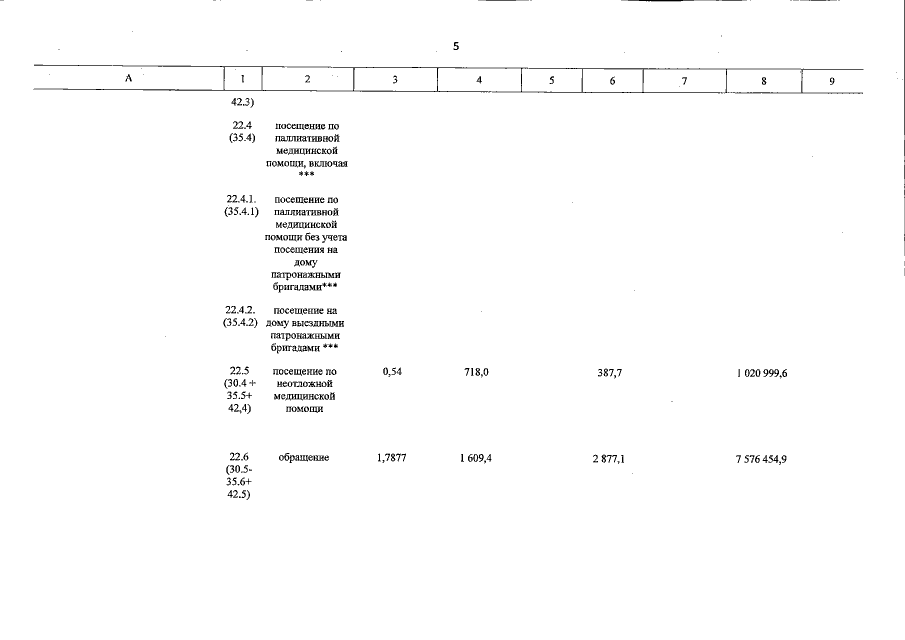 5

| А | 1 | 2 | 3 | 4 | 5 | 6 | 7 | 8 | 9 |
|---|---|---|---|---|---|---|---|---|---|
| | 42.3) | | | | | | | | |
| | 22.4 (35.4) | посещение по паллиативной медицинской помощи, включая *** | | | | | | | |
| | 22.4.1. (35.4.1) | посещение по паллиативной медицинской помощи без учета посещения на дому патронажными бригадами*** | | | | | | | |
| | 22.4.2. (35.4.2) | посещение на дому выездными патронажными бригадами *** | | | | | | | |
| | 22.5 (30.4 + 35.5+ 42,4) | посещение по неотложной медицинской помощи | 0,54 | 718,0 | | 387,7 | | 1 020 999,6 | |
| | 22.6 (30.5- 35.6+ 42.5) | обращение | 1,7877 | 1 609,4 | | 2 877,1 | | 7 576 454,9 | |